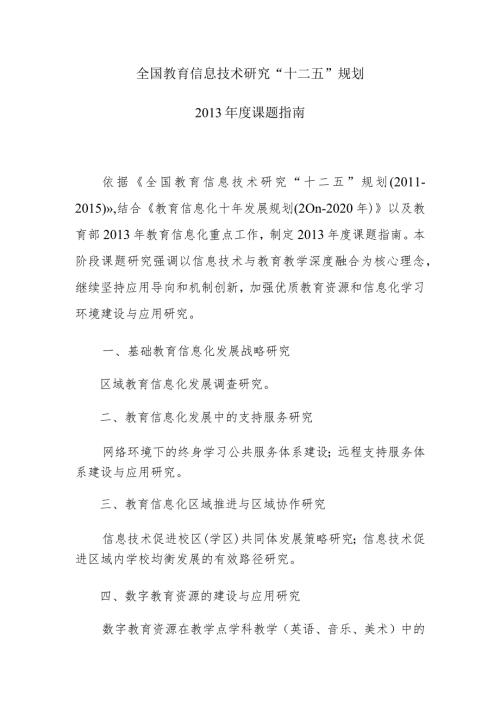 全国教育信息技术研究“十二五”规划

2013年度课题指南

依据《全国教育信息技术研究“十二五”规划(2011-2015)»,结合《教育信息化十年发展规划(2On-2020年)》以及教育部2013年教育信息化重点工作，制定2013年度课题指南。本阶段课题研究强调以信息技术与教育教学深度融合为核心理念，继续坚持应用导向和机制创新，加强优质教育资源和信息化学习环境建设与应用研究。

一、基础教育信息化发展战略研究

区域教育信息化发展调查研究。

二、教育信息化发展中的支持服务研究

网络环境下的终身学习公共服务体系建设；远程支持服务体系建设与应用研究。

三、教育信息化区域推进与区域协作研究

信息技术促进校区(学区)共同体发展策略研究；信息技术促进区域内学校均衡发展的有效路径研究。

四、数字教育资源的建设与应用研究

数字教育资源在教学点学科教学（英语、音乐、美术）中的